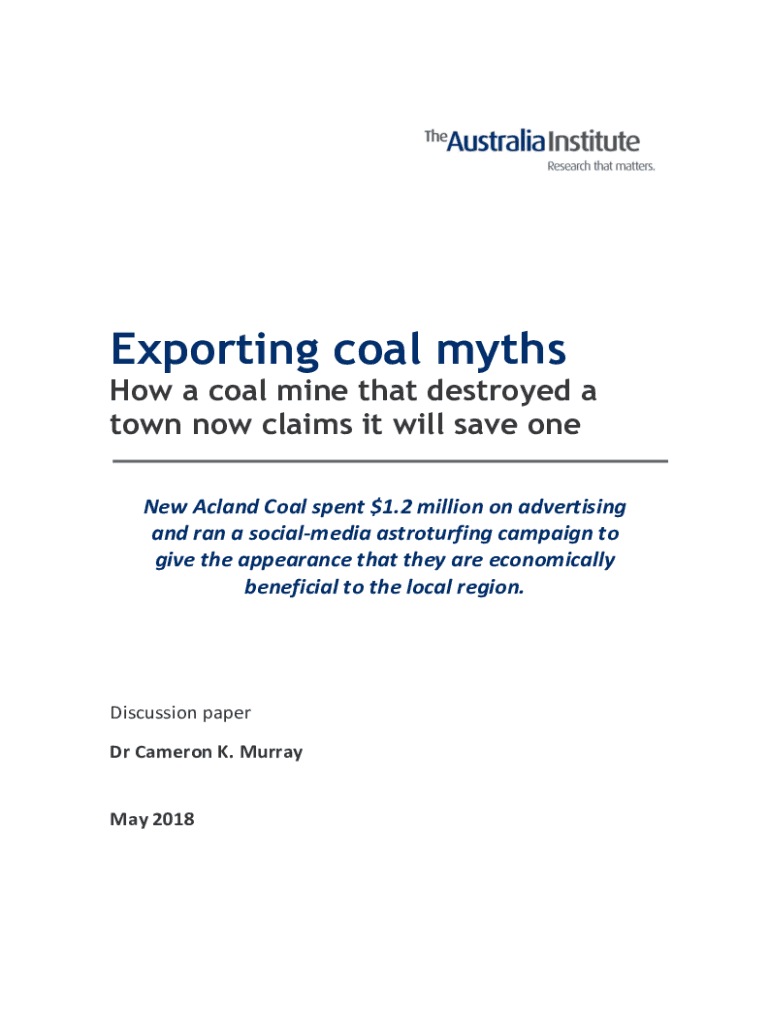 The Australia Institute
Research that matters.

Exporting coal myths

How a coal mine that destroyed a town now claims it will save one

New Acland Coal spent \$1.2 million on advertising and ran a social-media astroturfing campaign to give the appearance that they are economically beneficial to the local region.

Discussion paper

Dr Cameron K. Murray

May 2018